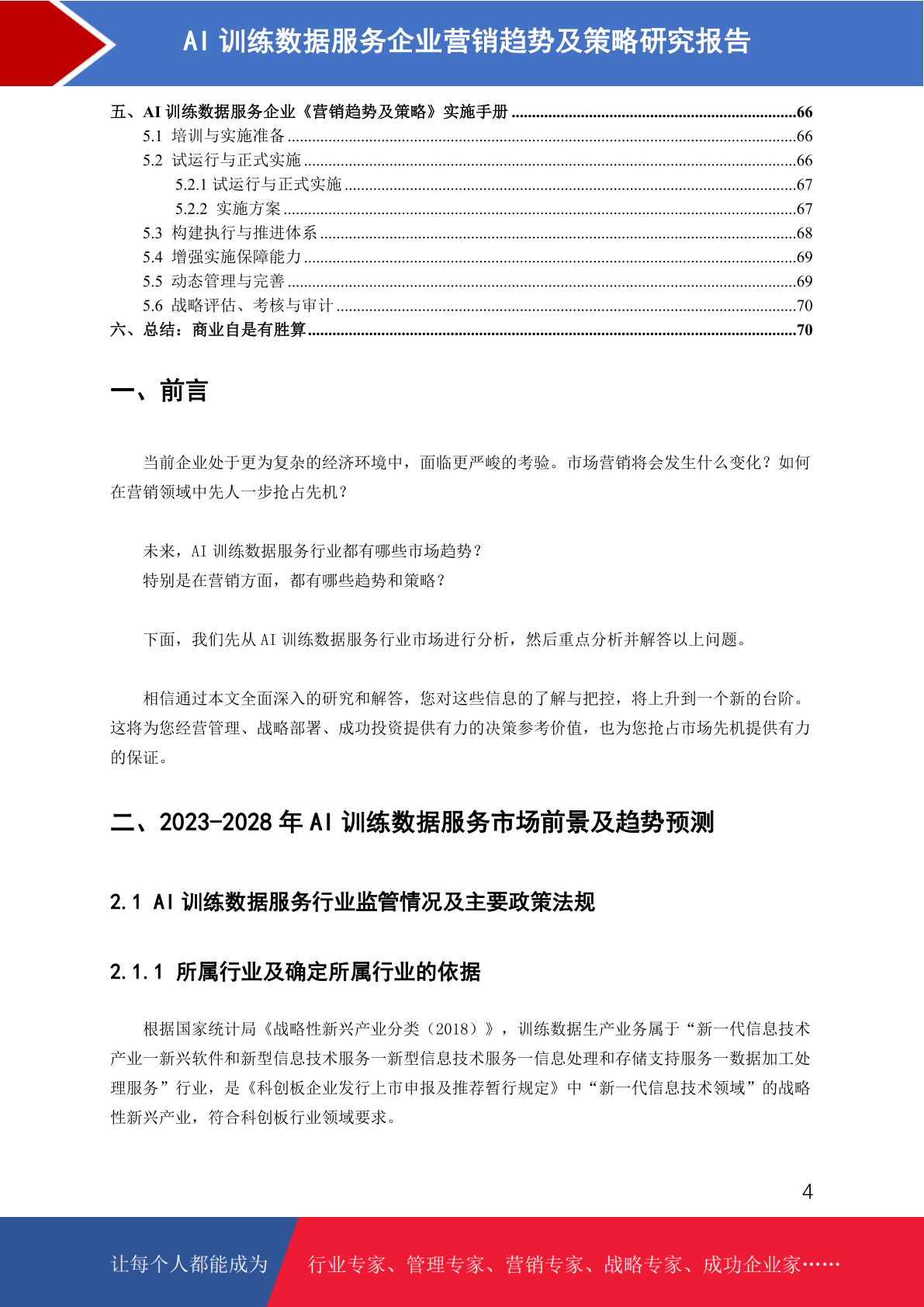 AI 训练数据服务企业营销趋势及策略研究报告

五、AI 训练数据服务企业《营销趋势及策略》实施手册 ......66
5.1 培训与实施准备 ......66
5.2 试运行与正式实施 ......66
5.2.1 试运行与正式实施 ......67
5.2.2 实施方案 ......67
5.3 构建执行与推进体系 ......68
5.4 增强实施保障能力 ......69
5.5 动态管理与完善 ......69
5.6 战略评估、考核与审计 ......70
六、总结：商业自是有胜算 ......70

一、前言

当前企业处于更为复杂的经济环境中，面临更严峻的考验。市场营销将会发生什么变化？如何在营销领域中先人一步抢占先机？

未来，AI 训练数据服务行业都有哪些市场趋势？
特别是在营销方面，都有哪些趋势和策略？

下面，我们先从 AI 训练数据服务行业市场进行分析，然后重点分析并解答以上问题。

相信通过本文全面深入的研究和解答，您对这些信息的了解与把控，将上升到一个新的台阶。这将为您经营管理、战略部署、成功投资提供有力的决策参考价值，也为您抢占市场先机提供有力的保证。

二、2023-2028 年 AI 训练数据服务市场前景及趋势预测

2.1 AI 训练数据服务行业监管情况及主要政策法规

2.1.1 所属行业及确定所属行业的依据

根据国家统计局《战略性新兴产业分类（2018）》，训练数据生产业务属于“新一代信息技术产业—新兴软件和新型信息技术服务—新型信息技术服务—信息处理和存储支持服务—数据加工处理服务”行业，是《科创板企业发行上市申报及推荐暂行规定》中“新一代信息技术领域”的战略性新兴产业，符合科创板行业领域要求。

4

让每个人都能成为 行业专家、管理专家、营销专家、战略专家、成功企业家……